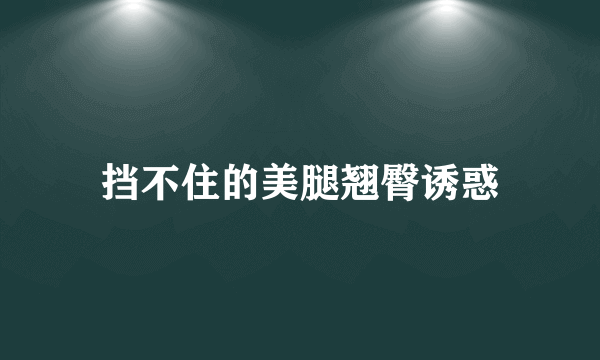 挡不住的美腿翘臀诱惑